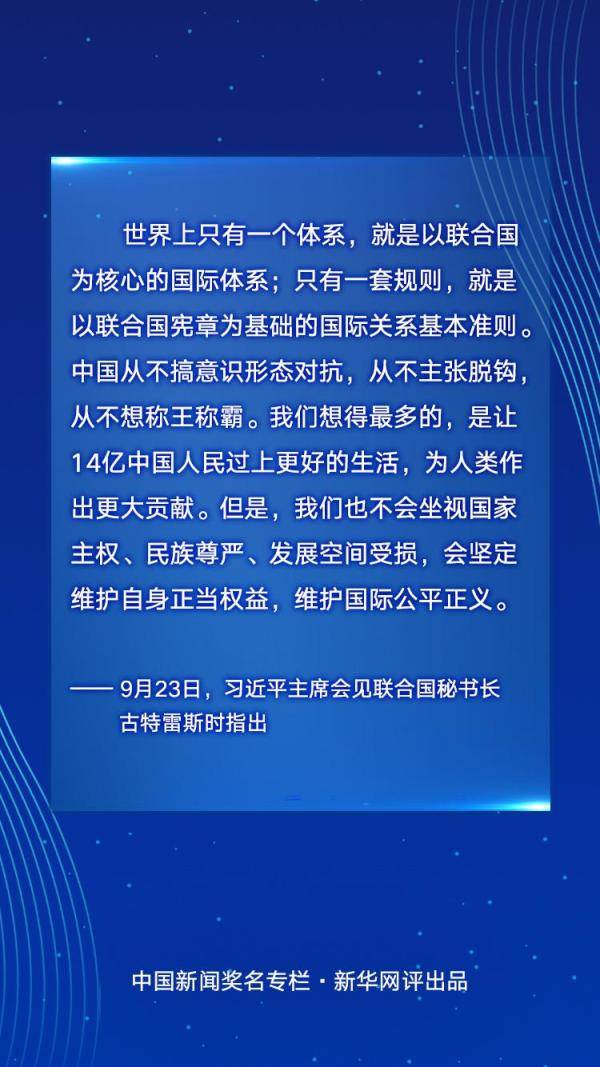 世界上只有一个体系，就是以联合国为核心的国际体系；只有一套规则，就是以联合国宪章为基础的国际关系基本准则。中国从不搞意识形态对抗，从不主张脱钩，从不想称王称霸。我们想得最多的，是让14亿中国人民过上更好的生活，为人类作出更大贡献。但是，我们也不会坐视国家主权、民族尊严、发展空间受损，会坚定维护自身正当权益，维护国际公平正义。

—— 9月23日，习近平主席会见联合国秘书长古特雷斯时指出

中国新闻奖名专栏 · 新华网评出品